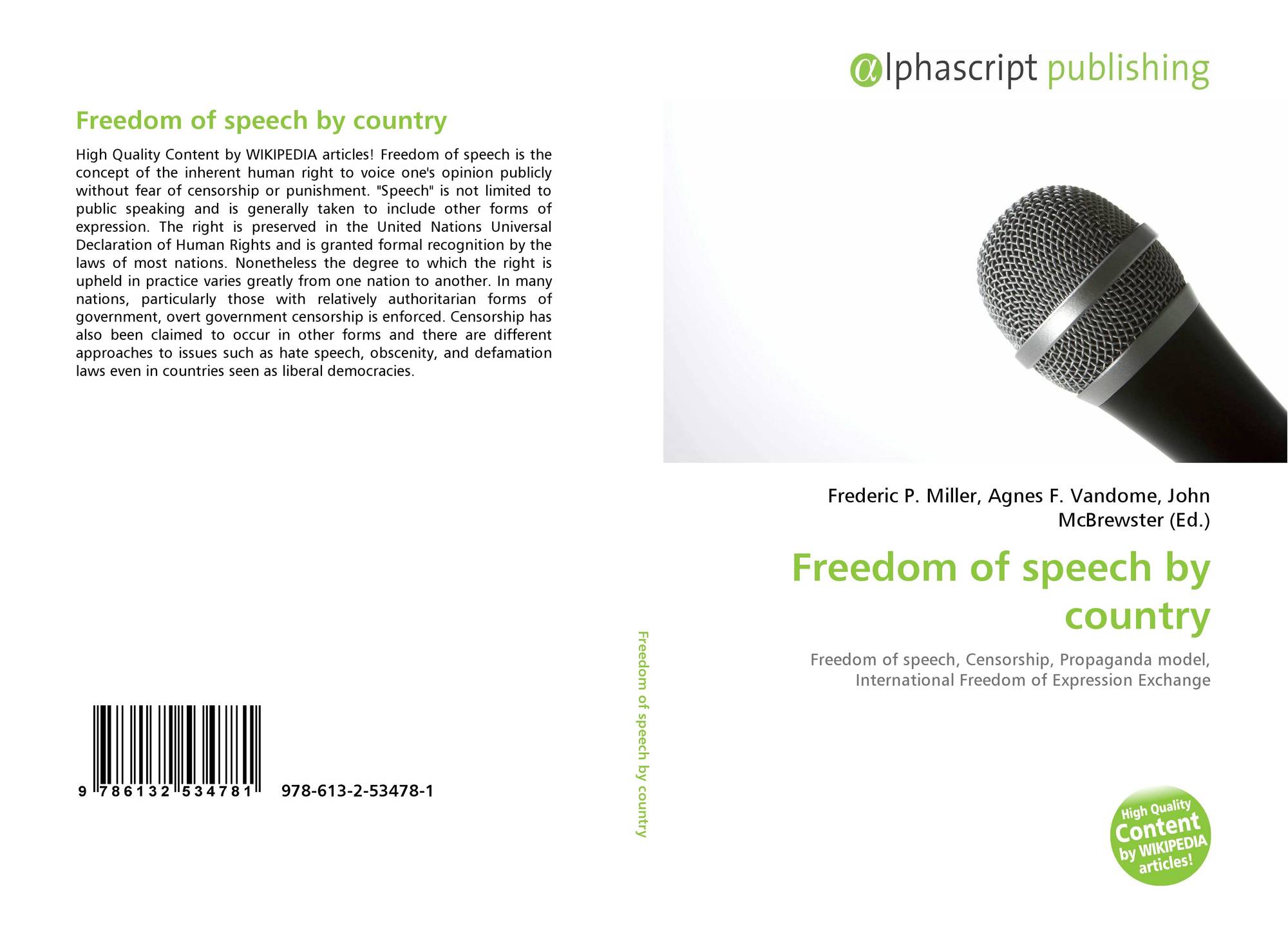 Freedom of speech by country

High Quality Content by WIKIPEDIA articles! Freedom of speech is the concept of the inherent human right to voice one's opinion publicly without fear of censorship or punishment. "Speech" is not limited to public speaking and is generally taken to include other forms of expression. The right is preserved in the United Nations Universal Declaration of Human Rights and is granted formal recognition by the laws of most nations. Nonetheless the degree to which the right is upheld in practice varies greatly from one nation to another. In many nations, particularly those with relatively authoritarian forms of government, overt government censorship is enforced. Censorship has also been claimed to occur in other forms and there are different approaches to issues such as hate speech, obscenity, and defamation laws even in countries seen as liberal democracies.

9 786132 534781

978-613-2-53478-1

Freedom of speech by country

alphascript publishing

Frederic P. Miller, Agnes F. Vandome, John McBrewster (Ed.)

Freedom of speech by country

Freedom of speech, Censorship, Propaganda model, International Freedom of Expression Exchange

High Quality Content by WIKIPEDIA articles!